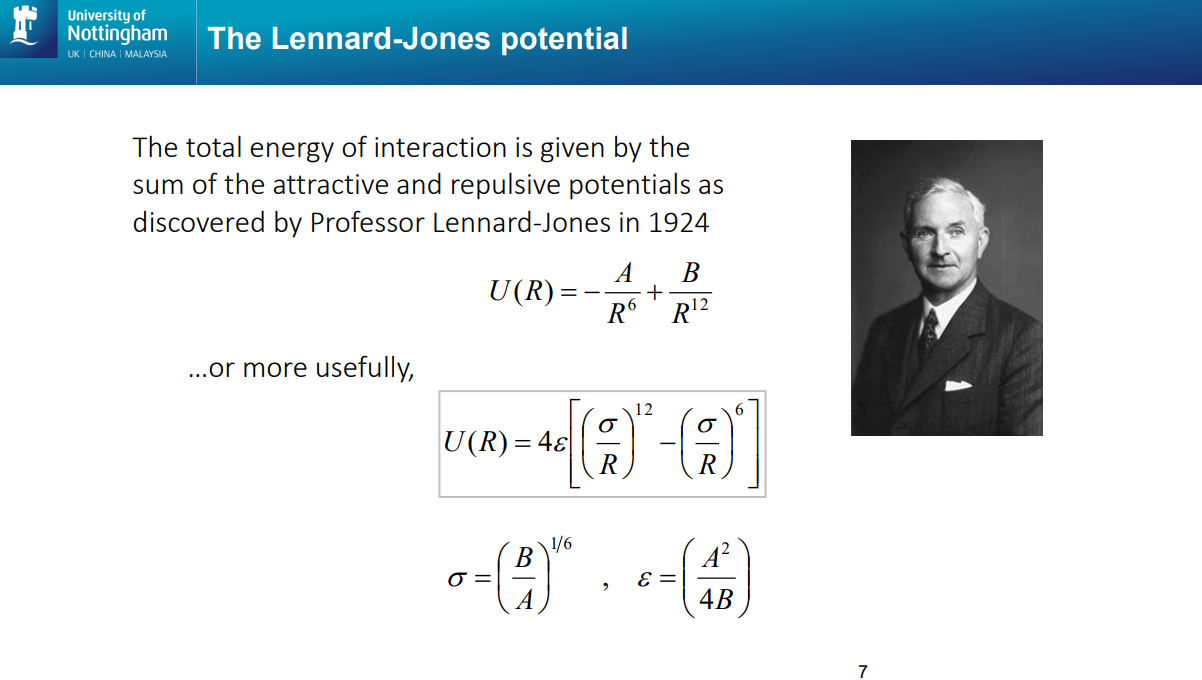 University of Nottingham
UK | CHINA | MALAYSIA

The Lennard-Jones potential

The total energy of interaction is given by the sum of the attractive and repulsive potentials as discovered by Professor Lennard-Jones in 1924

$U(R) = -\frac{A}{R^6} + \frac{B}{R^{12}}$

…or more usefully,

$U(R) = 4\varepsilon\left[\left(\frac{\sigma}{R}\right)^{12} - \left(\frac{\sigma}{R}\right)^{6}\right]$

$\sigma = \left(\frac{B}{A}\right)^{1/6}$ , $\varepsilon = \left(\frac{A^2}{4B}\right)$

7